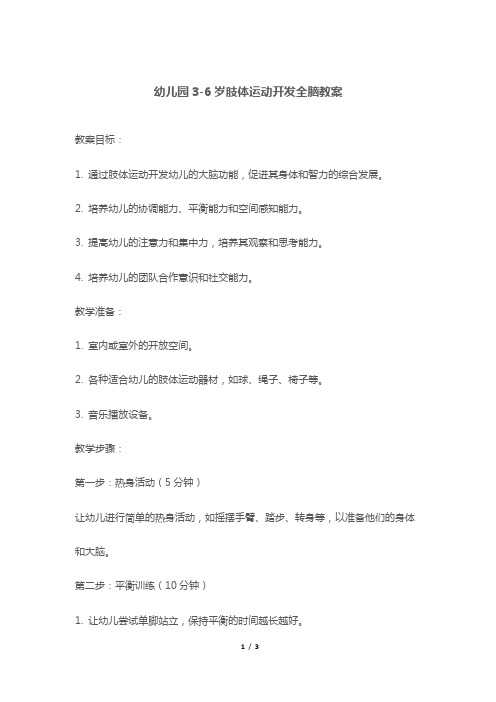 幼儿园 3-6 岁肢体运动开发全脑教案

教案目标：

1. 通过肢体运动开发幼儿的大脑功能，促进其身体和智力的综合发展。

2. 培养幼儿的协调能力、平衡能力和空间感知能力。

3. 提高幼儿的注意力和集中力，培养其观察和思考能力。

4. 培养幼儿的团队合作意识和社交能力。

教学准备：

1. 室内或室外的开放空间。

2. 各种适合幼儿的肢体运动器材，如球、绳子、椅子等。

3. 音乐播放设备。

教学步骤：

第一步：热身活动（5 分钟）

让幼儿进行简单的热身活动，如摇摆手臂、踏步、转身等，以准备他们的身体和大脑。

第二步：平衡训练（10 分钟）

1. 让幼儿尝试单脚站立，保持平衡的时间越长越好。

1 / 3